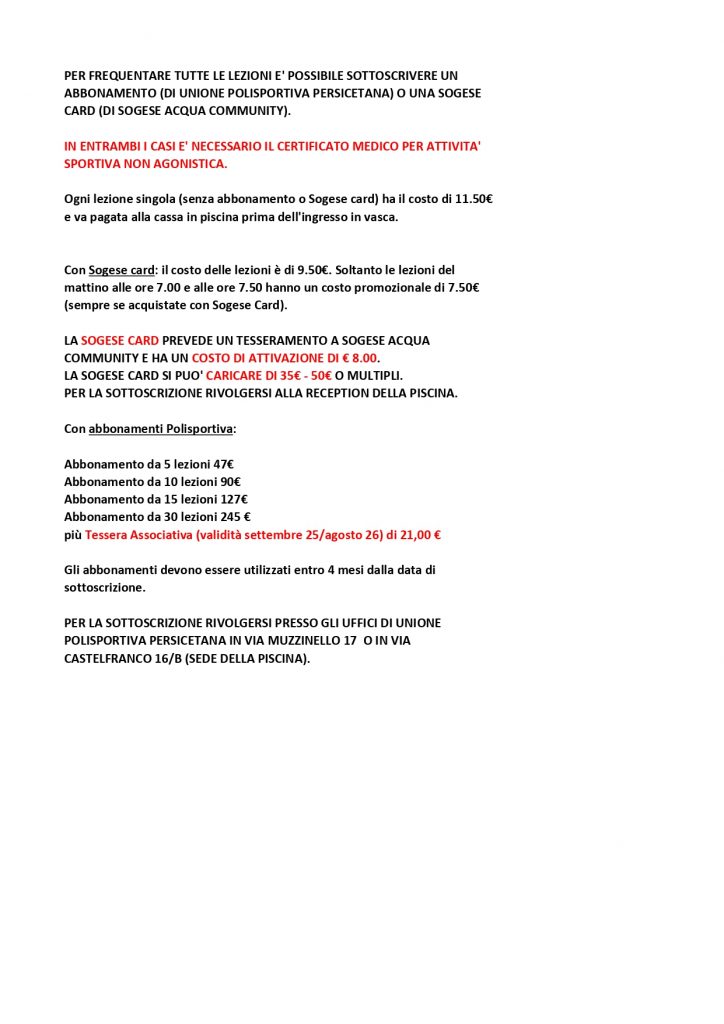 PER FREQUENTARE TUTTE LE LEZIONI E' POSSIBILE SOTTOSCRIVERE UN ABBONAMENTO (DI UNIONE POLISPORTIVA PERSICETANA) O UNA SOGESE CARD (DI SOGESE ACQUA COMMUNITY).

IN ENTRAMBI I CASI E' NECESSARIO IL CERTIFICATO MEDICO PER ATTIVITA' SPORTIVA NON AGONISTICA.

Ogni lezione singola (senza abbonamento o Sogese card) ha il costo di 11.50€ e va pagata alla cassa in piscina prima dell'ingresso in vasca.

Con Sogese card: il costo delle lezioni è di 9.50€. Soltanto le lezioni del mattino alle ore 7.00 e alle ore 7.50 hanno un costo promozionale di 7.50€ (sempre se acquistate con Sogese Card).

LA SOGESE CARD PREVEDE UN TESSERAMENTO A SOGESE ACQUA COMMUNITY E HA UN COSTO DI ATTIVAZIONE DI € 8.00.
LA SOGESE CARD SI PUO' CARICARE DI 35€ - 50€ O MULTIPLI.
PER LA SOTTOSCRIZIONE RIVOLGERSI ALLA RECEPTION DELLA PISCINA.

Con abbonamenti Polisportiva:

Abbonamento da 5 lezioni 47€
Abbonamento da 10 lezioni 90€
Abbonamento da 15 lezioni 127€
Abbonamento da 30 lezioni 245 €
più Tessera Associativa (validità settembre 25/agosto 26) di 21,00 €

Gli abbonamenti devono essere utilizzati entro 4 mesi dalla data di sottoscrizione.

PER LA SOTTOSCRIZIONE RIVOLGERSI PRESSO GLI UFFICI DI UNIONE POLISPORTIVA PERSICETANA IN VIA MUZZINELLO 17 O IN VIA CASTELFRANCO 16/B (SEDE DELLA PISCINA).